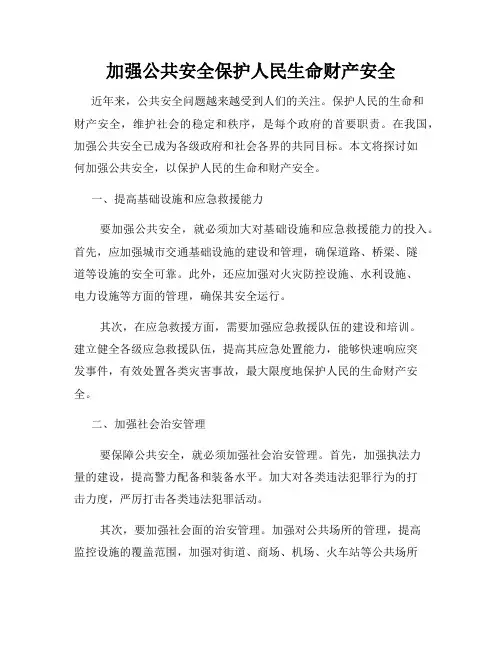 加强公共安全保护人民生命财产安全

近年来，公共安全问题越来越受到人们的关注。保护人民的生命和财产安全，维护社会的稳定和秩序，是每个政府的首要职责。在我国，加强公共安全已成为各级政府和社会各界的共同目标。本文将探讨如何加强公共安全，以保护人民的生命和财产安全。

一、提高基础设施和应急救援能力

要加强公共安全，就必须加大对基础设施和应急救援能力的投入。首先，应加强城市交通基础设施的建设和管理，确保道路、桥梁、隧道等设施的安全可靠。此外，还应加强对火灾防控设施、水利设施、电力设施等方面的管理，确保其安全运行。

其次，在应急救援方面，需要加强应急救援队伍的建设和培训。建立健全各级应急救援队伍，提高其应急处置能力，能够快速响应突发事件，有效处置各类灾害事故，最大限度地保护人民的生命财产安全。

二、加强社会治安管理

要保障公共安全，就必须加强社会治安管理。首先，加强执法力量的建设，提高警力配备和装备水平。加大对各类违法犯罪行为的打击力度，严厉打击各类违法犯罪活动。

其次，要加强社会面的治安管理。加强对公共场所的管理，提高监控设施的覆盖范围，加强对街道、商场、机场、火车站等公共场所